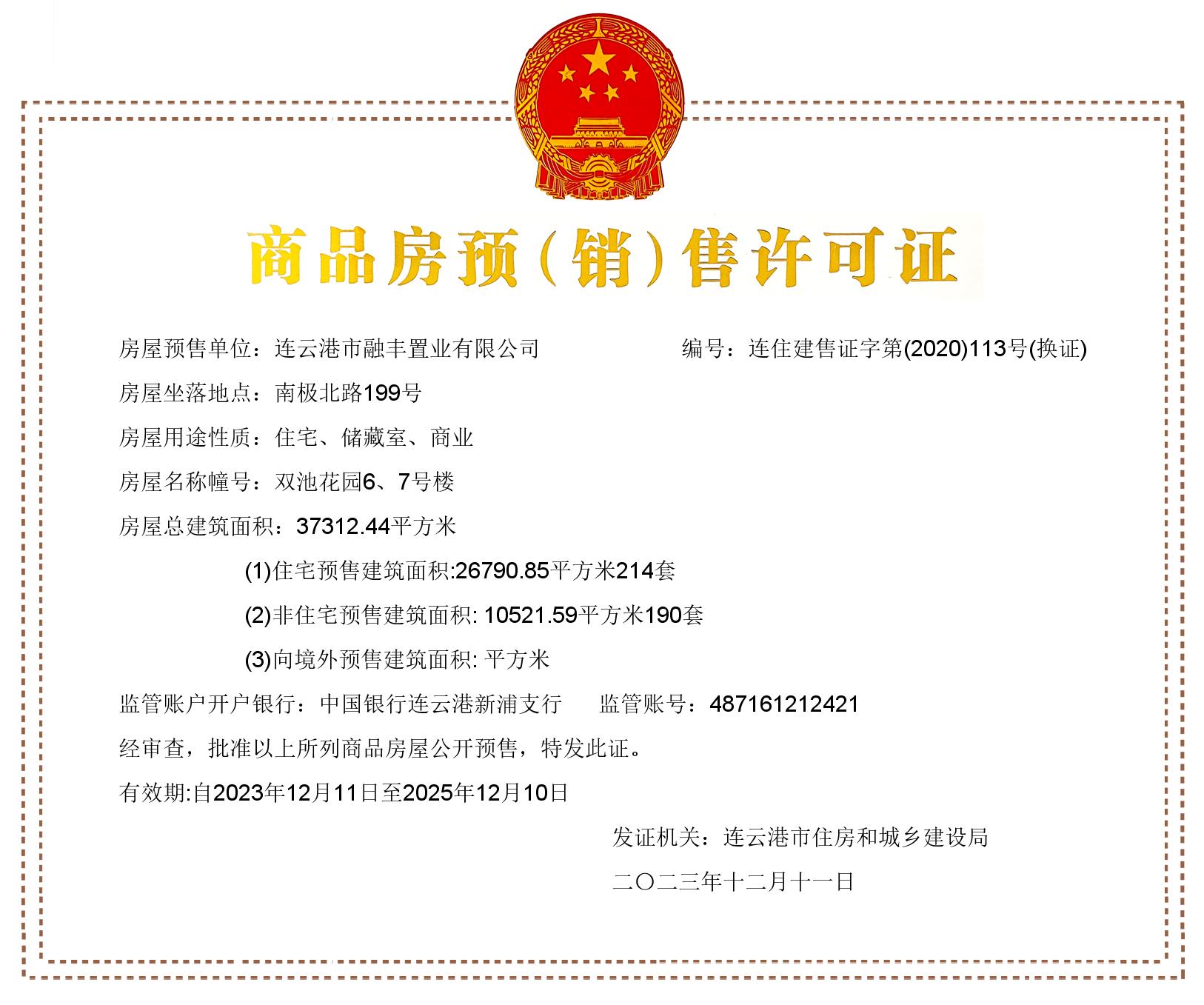 商品房预（销）售许可证

房屋预售单位：连云港市融丰置业有限公司

编号：连住建售证字第(2020)113号(换证)

房屋坐落地点：南极北路199号

房屋用途性质：住宅、储藏室、商业

房屋名称幢号：双池花园6、7号楼

房屋总建筑面积：37312.44平方米

(1)住宅预售建筑面积:26790.85平方米214套

(2)非住宅预售建筑面积: 10521.59平方米190套

(3)向境外预售建筑面积: 平方米

监管账户开户银行：中国银行连云港新浦支行　　监管账号：487161212421

经审查，批准以上所列商品房屋公开预售，特发此证。

有效期:自2023年12月11日至2025年12月10日

发证机关：连云港市住房和城乡建设局

二〇二三年十二月十一日